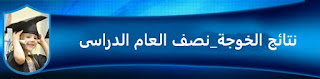 نتائج الخوجة_نصف العام الدراسى